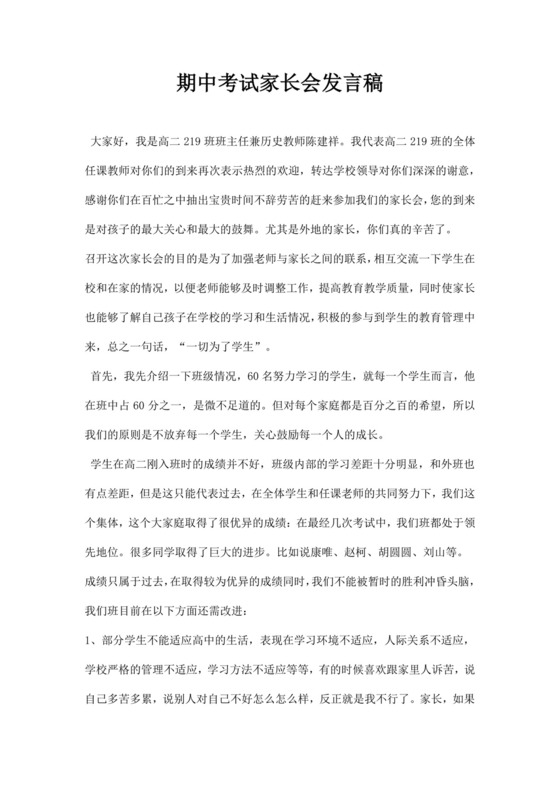 期中考试家长会发言稿

大家好，我是高二 219 班班主任兼历史教师陈建祥。我代表高二 219 班的全体任课教师对你们的到来再次表示热烈的欢迎，转达学校领导对你们深深的谢意，感谢你们在百忙之中抽出宝贵时间不辞劳苦的赶来参加我们的家长会，您的到来是对孩子的最大关心和最大的鼓舞。尤其是外地的家长，你们真的辛苦了。

召开这次家长会的目的是为了加强老师与家长之间的联系，相互交流一下学生在校和在家的情况，以便老师能够及时调整工作，提高教育教学质量，同时使家长也能够了解自己孩子在学校的学习和生活情况，积极的参与到学生的教育管理中来，总之一句话，“一切为了学生”。

首先，我先介绍一下班级情况，60 名努力学习的学生，就每一个学生而言，他在班中占 60 分之一，是微不足道的。但对每个家庭都是百分之百的希望，所以我们的原则是不放弃每一个学生，关心鼓励每一个人的成长。

学生在高二刚入班时的成绩并不好，班级内部的学习差距十分明显，和外班也有点差距，但是这只能代表过去，在全体学生和任课老师的共同努力下，我们这个集体，这个大家庭取得了很优异的成绩：在最经几次考试中，我们班都处于领先地位。很多同学取得了巨大的进步。比如说康唯、赵柯、胡圆圆、刘山等。

成绩只属于过去，在取得较为优异的成绩同时，我们不能被暂时的胜利冲昏头脑，我们班目前在以下方面还需改进：

1、部分学生不能适应高中的生活，表现在学习环境不适应，人际关系不适应，学校严格的管理不适应，学习方法不适应等等，有的时候喜欢跟家里人诉苦，说自己多苦多累，说别人对自己不好怎么怎么样，反正就是我不行了。家长，如果